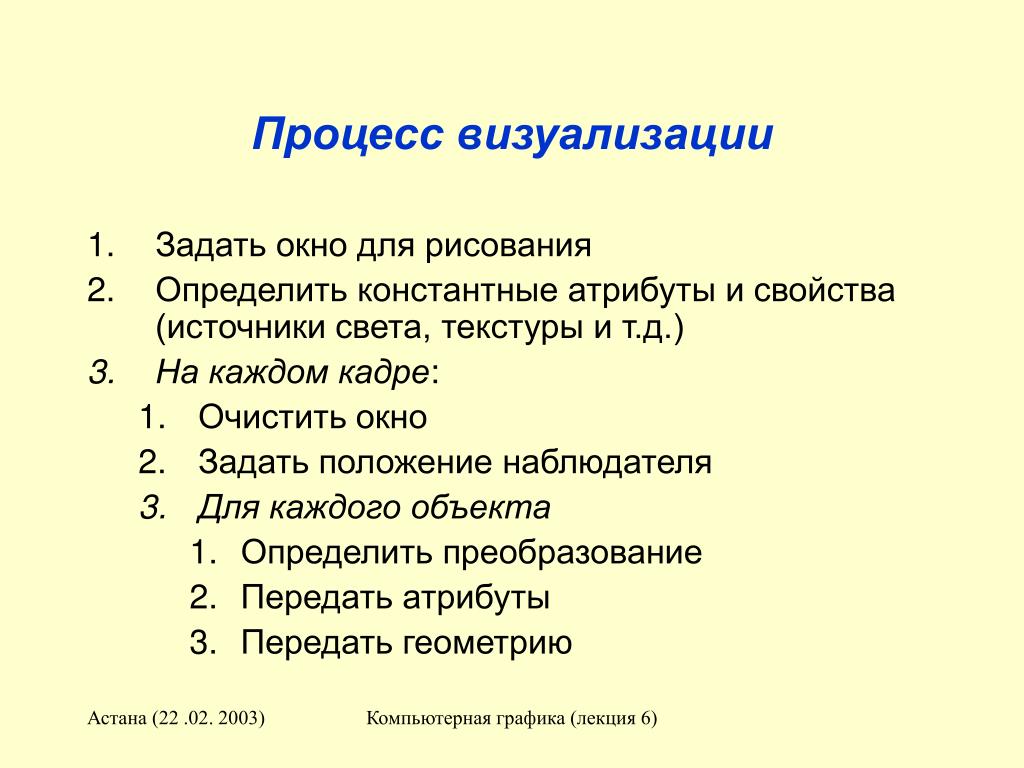 Процесс визуализации

1. Задать окно для рисования
2. Определить константные атрибуты и свойства (источники света, текстуры и т.д.)
3. На каждом кадре:
 1. Очистить окно
 2. Задать положение наблюдателя
 3. Для каждого объекта
  1. Определить преобразование
  2. Передать атрибуты
  3. Передать геометрию

Астана (22 .02. 2003)

Компьютерная графика (лекция 6)